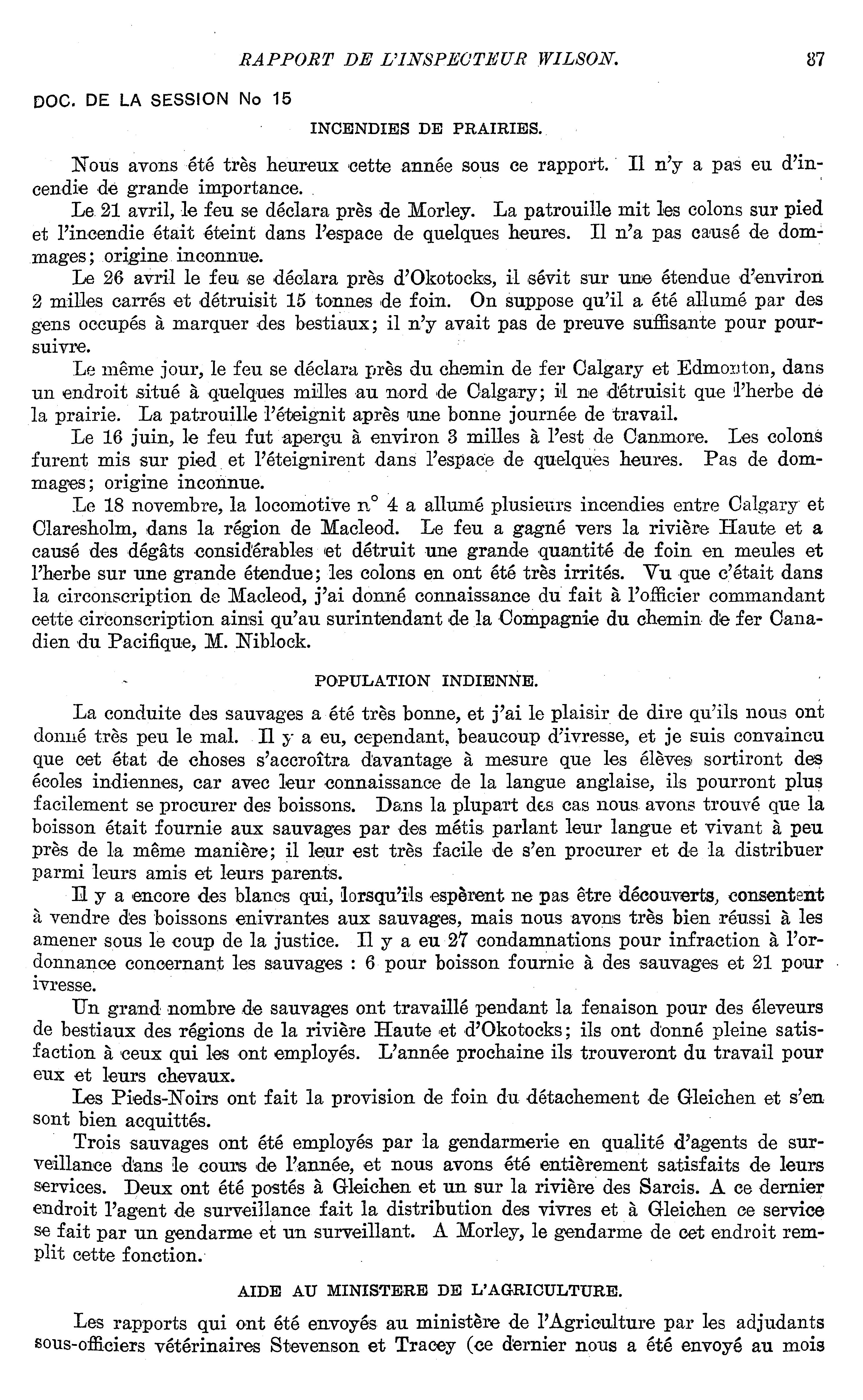 RAPPORT DE L'INSPECTEUR WILSON. 87

DOC. DE LA SESSION No 15

INCENDIES DE PRAIRIES.

Nous avons été très heureux cette année sous ce rapport. Il n'y a pas eu d'incendie de grande importance.

Le 21 avril, le feu se déclara près de Morley. La patrouille mit les colons sur pied et l'incendie était éteint dans l'espace de quelques heures. Il n'a pas causé de dommages; origine inconnue.

Le 26 avril le feu se déclara près d'Okotocks, il sévit sur une étendue d'environ 2 milles carrés et détruisit 15 tonnes de foin. On suppose qu'il a été allumé par des gens occupés à marquer des bestiaux; il n'y avait pas de preuve suffisante pour poursuivre.

Le même jour, le feu se déclara près du chemin de fer Calgary et Edmonton, dans un endroit situé à quelques milles au nord de Calgary; il ne détruisit que l'herbe de la prairie. La patrouille l'éteignit après une bonne journée de travail.

Le 16 juin, le feu fut aperçu à environ 3 milles à l'est de Canmore. Les colons furent mis sur pied et l'éteignirent dans l'espace de quelques heures. Pas de dommages; origine inconnue.

Le 18 novembre, la locomotive n° 4 a allumé plusieurs incendies entre Calgary et Claresholm, dans la région de Macleod. Le feu a gagné vers la rivière Haute et a causé des dégâts considérables et détruit une grande quantité de foin en meules et l'herbe sur une grande étendue; les colons en ont été très irrités. Vu que c'était dans la circonscription de Macleod, j'ai donné connaissance du fait à l'officier commandant cette circonscription ainsi qu'au surintendant de la Compagnie du chemin de fer Canadien du Pacifique, M. Niblock.

POPULATION INDIENNE.

La conduite des sauvages a été très bonne, et j'ai le plaisir de dire qu'ils nous ont donné très peu le mal. Il y a eu, cependant, beaucoup d'ivresse, et je suis convaincu que cet état de choses s'accroîtra davantage à mesure que les élèves sortiront des écoles indiennes, car avec leur connaissance de la langue anglaise, ils pourront plus facilement se procurer des boissons. Dans la plupart des cas nous avons trouvé que la boisson était fournie aux sauvages par des métis parlant leur langue et vivant à peu près de la même manière; il leur est très facile de s'en procurer et de la distribuer parmi leurs amis et leurs parents.

Il y a encore des blancs qui, lorsqu'ils espèrent ne pas être découverts, consentent à vendre des boissons enivrantes aux sauvages, mais nous avons très bien réussi à les amener sous le coup de la justice. Il y a eu 27 condamnations pour infraction à l'ordonnance concernant les sauvages : 6 pour boisson fournie à des sauvages et 21 pour ivresse.

Un grand nombre de sauvages ont travaillé pendant la fenaison pour des éleveurs de bestiaux des régions de la rivière Haute et d'Okotocks; ils ont donné pleine satisfaction à ceux qui les ont employés. L'année prochaine ils trouveront du travail pour eux et leurs chevaux.

Les Pieds-Noirs ont fait la provision de foin du détachement de Gleichen et s'en sont bien acquittés.

Trois sauvages ont été employés par la gendarmerie en qualité d'agents de surveillance dans le cours de l'année, et nous avons été entièrement satisfaits de leurs services. Deux ont été postés à Gleichen et un sur la rivière des Sarcis. A ce dernier endroit l'agent de surveillance fait la distribution des vivres et à Gleichen ce service se fait par un gendarme et un surveillant. A Morley, le gendarme de cet endroit remplit cette fonction.

AIDE AU MINISTERE DE L'AGRICULTURE.

Les rapports qui ont été envoyés au ministère de l'Agriculture par les adjudants sous-officiers vétérinaires Stevenson et Tracey (ce dernier nous a été envoyé au mois